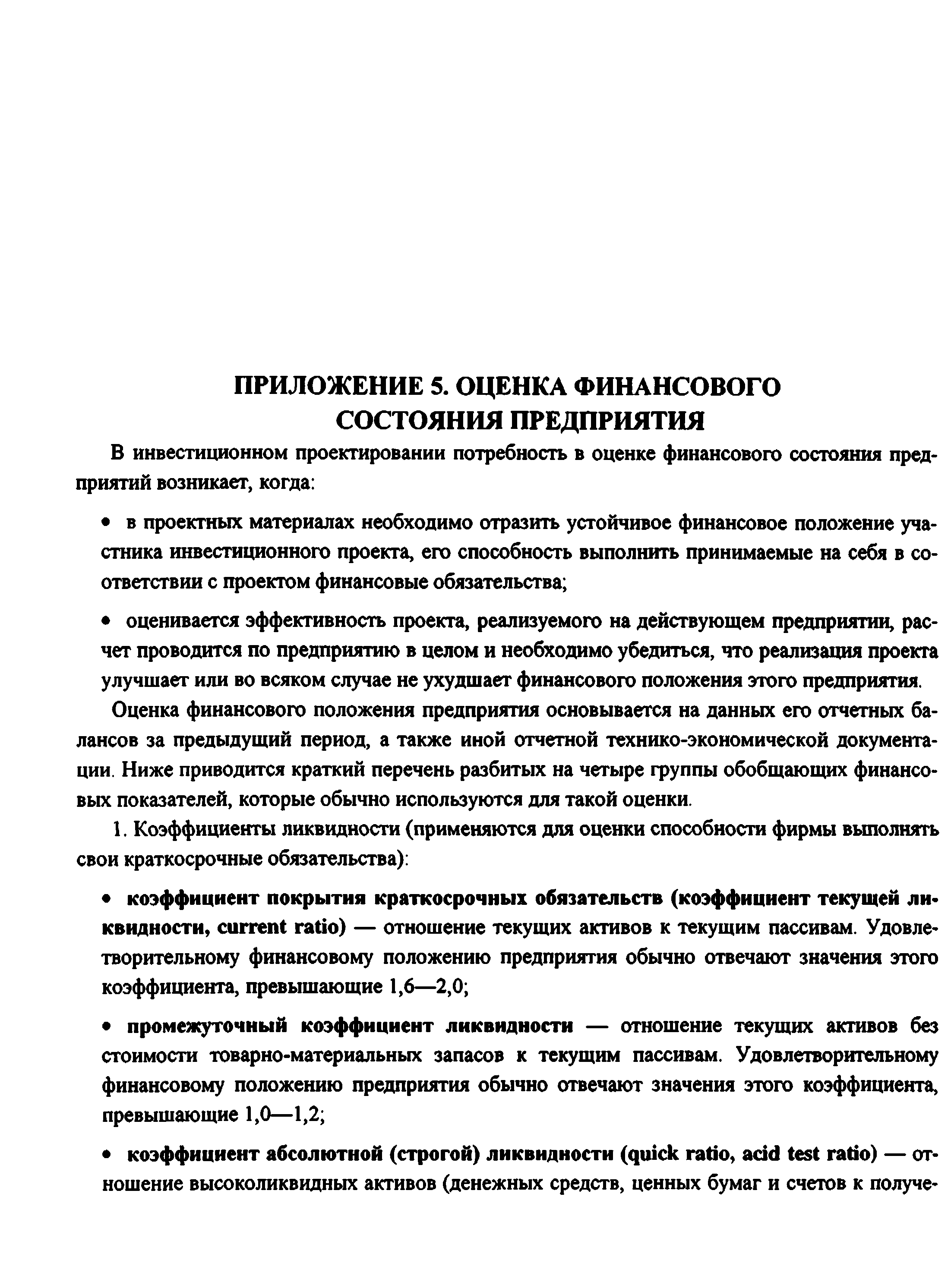 ПРИЛОЖЕНИЕ 5. ОЦЕНКА ФИНАНСОВОГО СОСТОЯНИЯ ПРЕДПРИЯТИЯ

В инвестиционном проектировании потребность в оценке финансового состояния предприятий возникает, когда:

• в проектных материалах необходимо отразить устойчивое финансовое положение участника инвестиционного проекта, его способность выполнить принимаемые на себя в соответствии с проектом финансовые обязательства;

• оценивается эффективность проекта, реализуемого на действующем предприятии, расчет проводится по предприятию в целом и необходимо убедиться, что реализация проекта улучшает или во всяком случае не ухудшает финансового положения этого предприятия.

Оценка финансового положения предприятия основывается на данных его отчетных балансов за предыдущий период, а также иной отчетной технико-экономической документации. Ниже приводится краткий перечень разбитых на четыре группы обобщающих финансовых показателей, которые обычно используются для такой оценки.

1. Коэффициенты ликвидности (применяются для оценки способности фирмы выполнять свои краткосрочные обязательства):

• коэффициент покрытия краткосрочных обязательств (коэффициент текущей ликвидности, current ratio) — отношение текущих активов к текущим пассивам. Удовлетворительному финансовому положению предприятия обычно отвечают значения этого коэффициента, превышающие 1,6—2,0;

• промежуточный коэффициент ликвидности — отношение текущих активов без стоимости товарно-материальных запасов к текущим пассивам. Удовлетворительному финансовому положению предприятия обычно отвечают значения этого коэффициента, превышающие 1,0—1,2;

• коэффициент абсолютной (строгой) ликвидности (quick ratio, acid test ratio) — отношение высоколиквидных активов (денежных средств, ценных бумаг и счетов к получе-